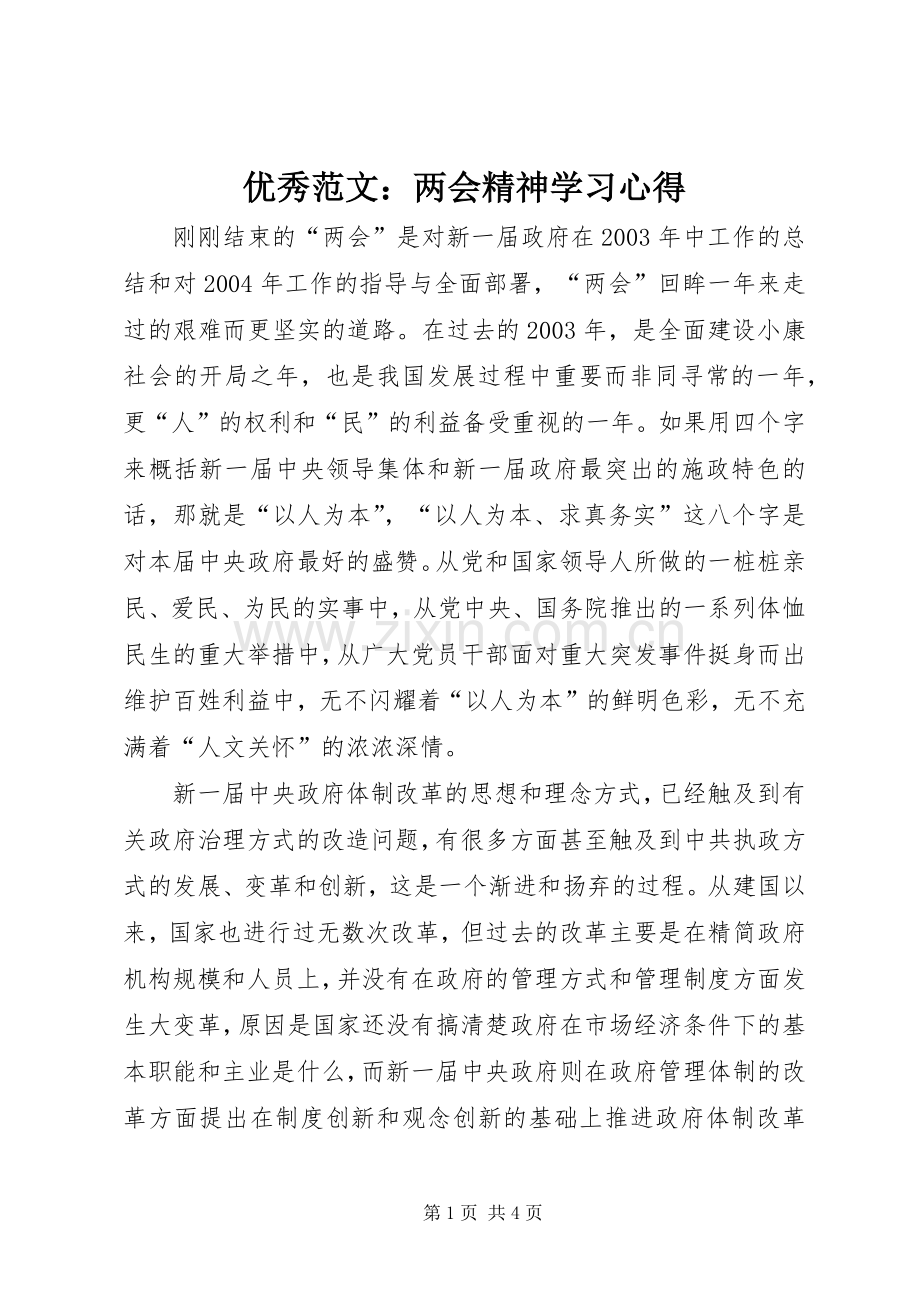 优秀范文：两会精神学习心得

刚刚结束的“两会”是对新一届政府在2003年中工作的总结和对2004年工作的指导与全面部署，“两会”回眸一年来走过的艰难而更坚实的道路。在过去的2003年，是全面建设小康社会的开局之年，也是我国发展过程中重要而非同寻常的一年，更“人”的权利和“民”的利益备受重视的一年。如果用四个字来概括新一届中央领导集体和新一届政府最突出的施政特色的话，那就是“以人为本”，“以人为本、求真务实”这八个字是对本届中央政府最好的盛赞。从党和国家领导人所做的一桩桩亲民、爱民、为民的实事中，从党中央、国务院推出的一系列体恤民生的重大举措中，从广大党员干部面对重大突发事件挺身而出维护百姓利益中，无不闪耀着“以人为本”的鲜明色彩，无不充满着“人文关怀”的浓浓深情。

新一届中央政府体制改革的思想和理念方式，已经触及到有关政府治理方式的改造问题，有很多方面甚至触及到中共执政方式的发展、变革和创新，这是一个渐进和扬弃的过程。从建国以来，国家也进行过无数次改革，但过去的改革主要是在精简政府机构规模和人员上，并没有在政府的管理方式和管理制度方面发生大变革，原因是国家还没有搞清楚政府在市场经济条件下的基本职能和主业是什么，而新一届中央政府则在政府管理体制的改革方面提出在制度创新和观念创新的基础上推进政府体制改革

第1页 共4页

www.zixin.com.cn